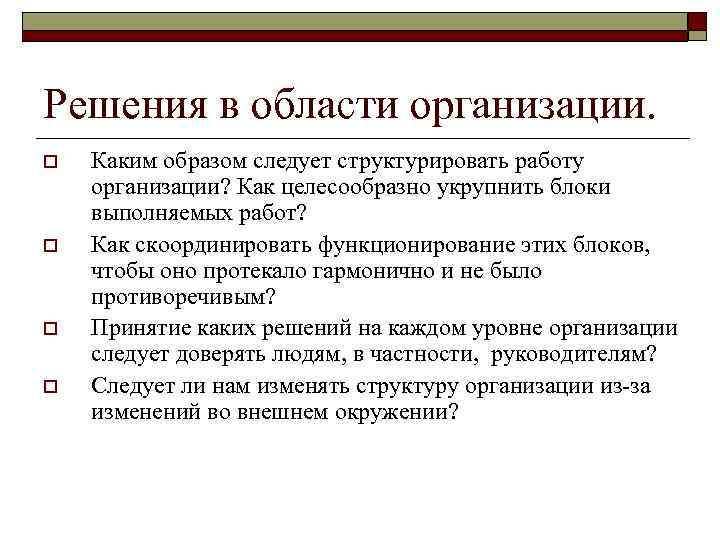 Решения в области организации.

Каким образом следует структурировать работу организации? Как целесообразно укрупнить блоки выполняемых работ?

Как скоординировать функционирование этих блоков, чтобы оно протекало гармонично и не было противоречивым?

Принятие каких решений на каждом уровне организации следует доверять людям, в частности, руководителям?

Следует ли нам изменять структуру организации из-за изменений во внешнем окружении?